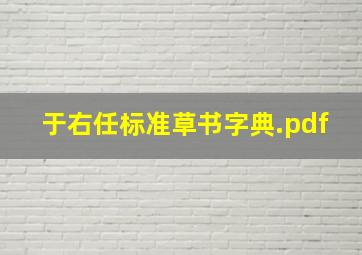 于右任标准草书字典.pdf